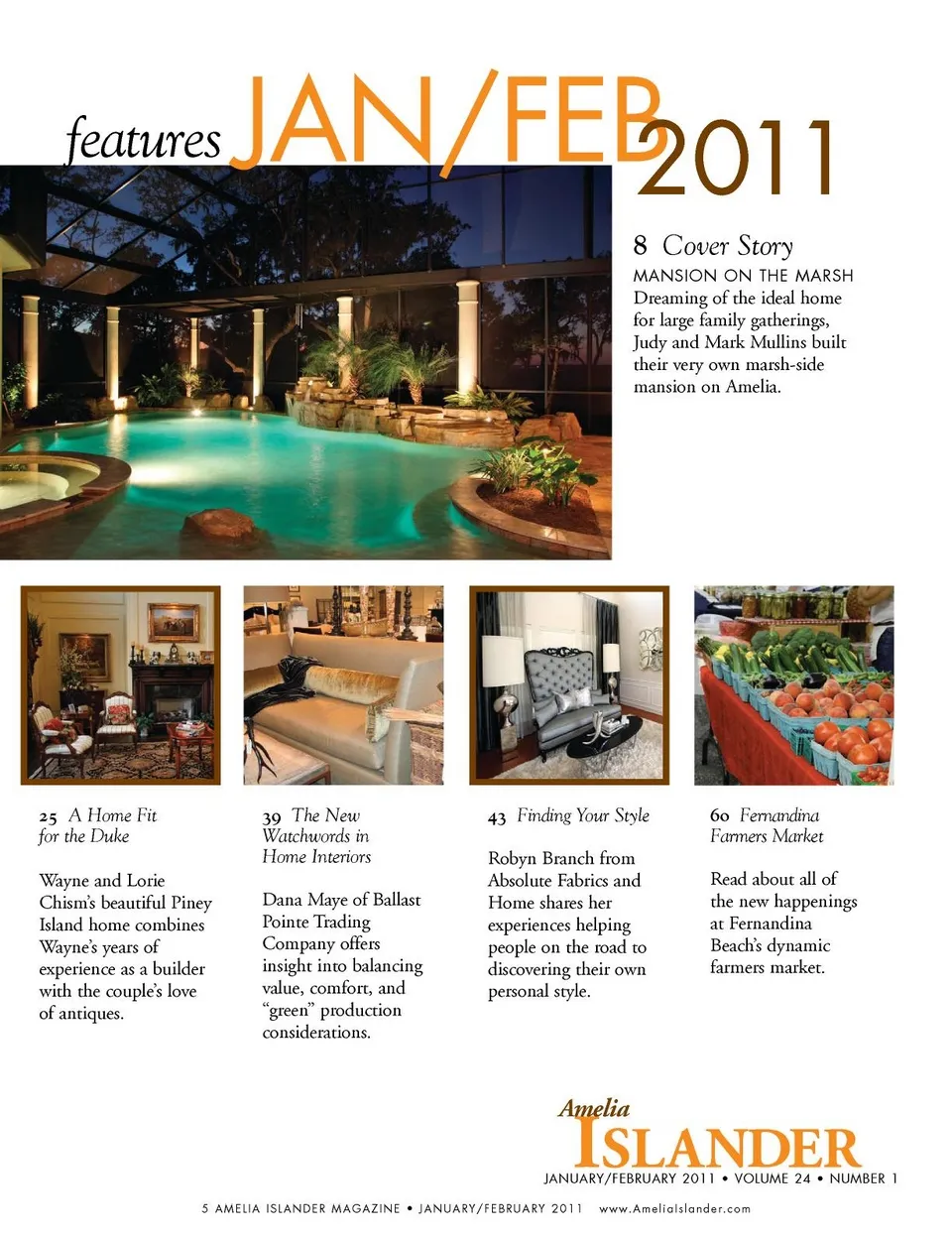 features JAN/FEB 2011

8 Cover Story
MANSION ON THE MARSH
Dreaming of the ideal home for large family gatherings, Judy and Mark Mullins built their very own marsh-side mansion on Amelia.

25 A Home Fit for the Duke

Wayne and Lorie Chism's beautiful Piney Island home combines Wayne's years of experience as a builder with the couple's love of antiques.

39 The New Watchwords in Home Interiors

Dana Maye of Ballast Pointe Trading Company offers insight into balancing value, comfort, and "green" production considerations.

43 Finding Your Style

Robyn Branch from Absolute Fabrics and Home shares her experiences helping people on the road to discovering their own personal style.

60 Fernandina Farmers Market

Read about all of the new happenings at Fernandina Beach's dynamic farmers market.

Amelia ISLANDER
JANUARY/FEBRUARY 2011 • VOLUME 24 • NUMBER 1

5 AMELIA ISLANDER MAGAZINE • JANUARY/FEBRUARY 2011 www.AmeliaIslander.com